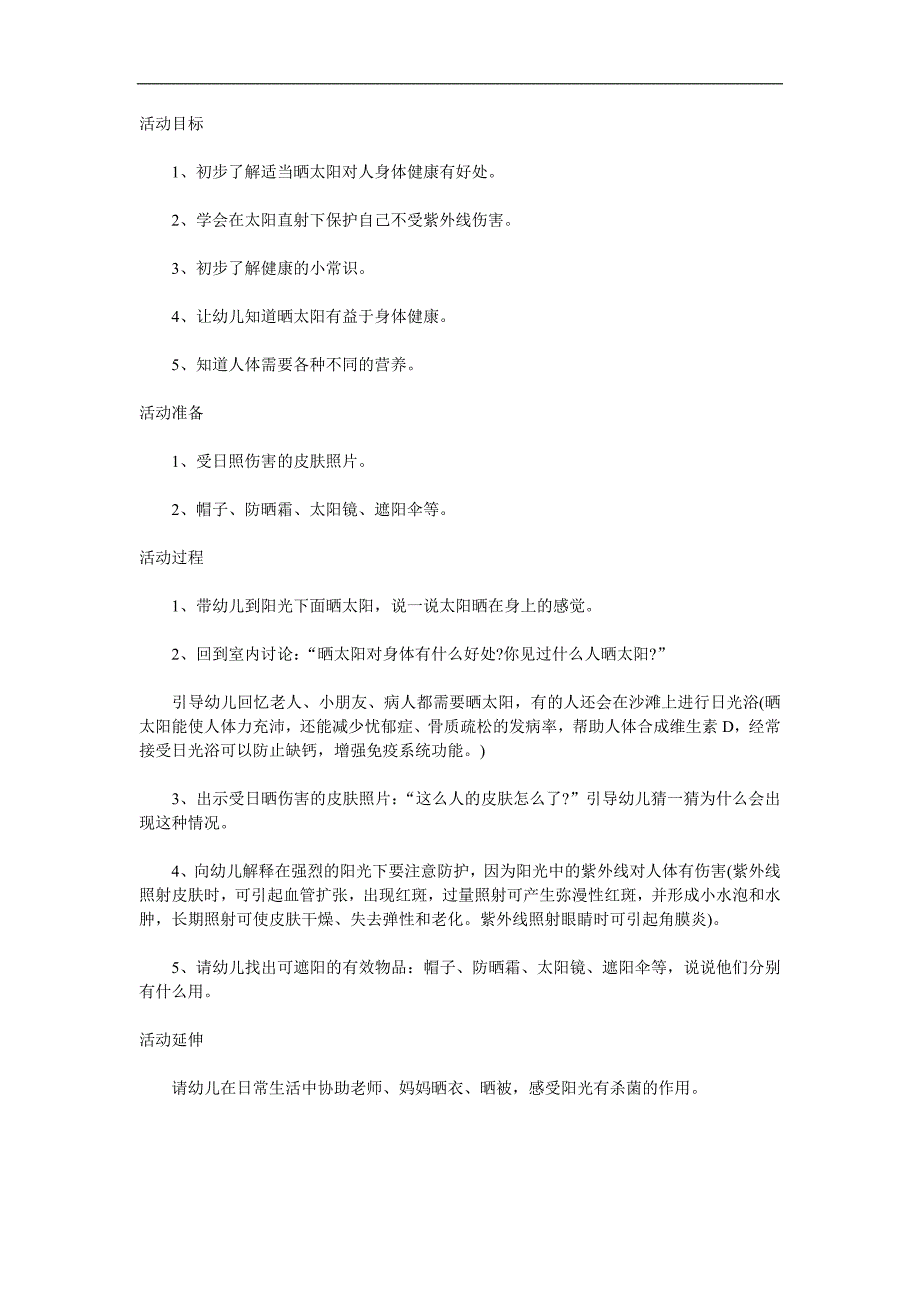 活动目标

1、初步了解适当晒太阳对人身体健康有好处。

2、学会在太阳直射下保护自己不受紫外线伤害。

3、初步了解健康的小常识。

4、让幼儿知道晒太阳有益于身体健康。

5、知道人体需要各种不同的营养。

活动准备

1、受日照伤害的皮肤照片。

2、帽子、防晒霜、太阳镜、遮阳伞等。

活动过程

1、带幼儿到阳光下面晒太阳，说一说太阳晒在身上的感觉。

2、回到室内讨论：“晒太阳对身体有什么好处?你见过什么人晒太阳?”

引导幼儿回忆老人、小朋友、病人都需要晒太阳，有的人还会在沙滩上进行日光浴(晒太阳能使人体力充沛，还能减少忧郁症、骨质疏松的发病率，帮助人体合成维生素 D，经常接受日光浴可以防止缺钙，增强免疫系统功能。)

3、出示受日晒伤害的皮肤照片：“这么人的皮肤怎么了?”引导幼儿猜一猜为什么会出现这种情况。

4、向幼儿解释在强烈的阳光下要注意防护，因为阳光中的紫外线对人体有伤害(紫外线照射皮肤时，可引起血管扩张，出现红斑，过量照射可产生弥漫性红斑，并形成小水泡和水肿，长期照射可使皮肤干燥、失去弹性和老化。紫外线照射眼睛时可引起角膜炎)。

5、请幼儿找出可遮阳的有效物品：帽子、防晒霜、太阳镜、遮阳伞等，说说他们分别有什么用。

活动延伸

请幼儿在日常生活中协助老师、妈妈晒衣、晒被，感受阳光有杀菌的作用。